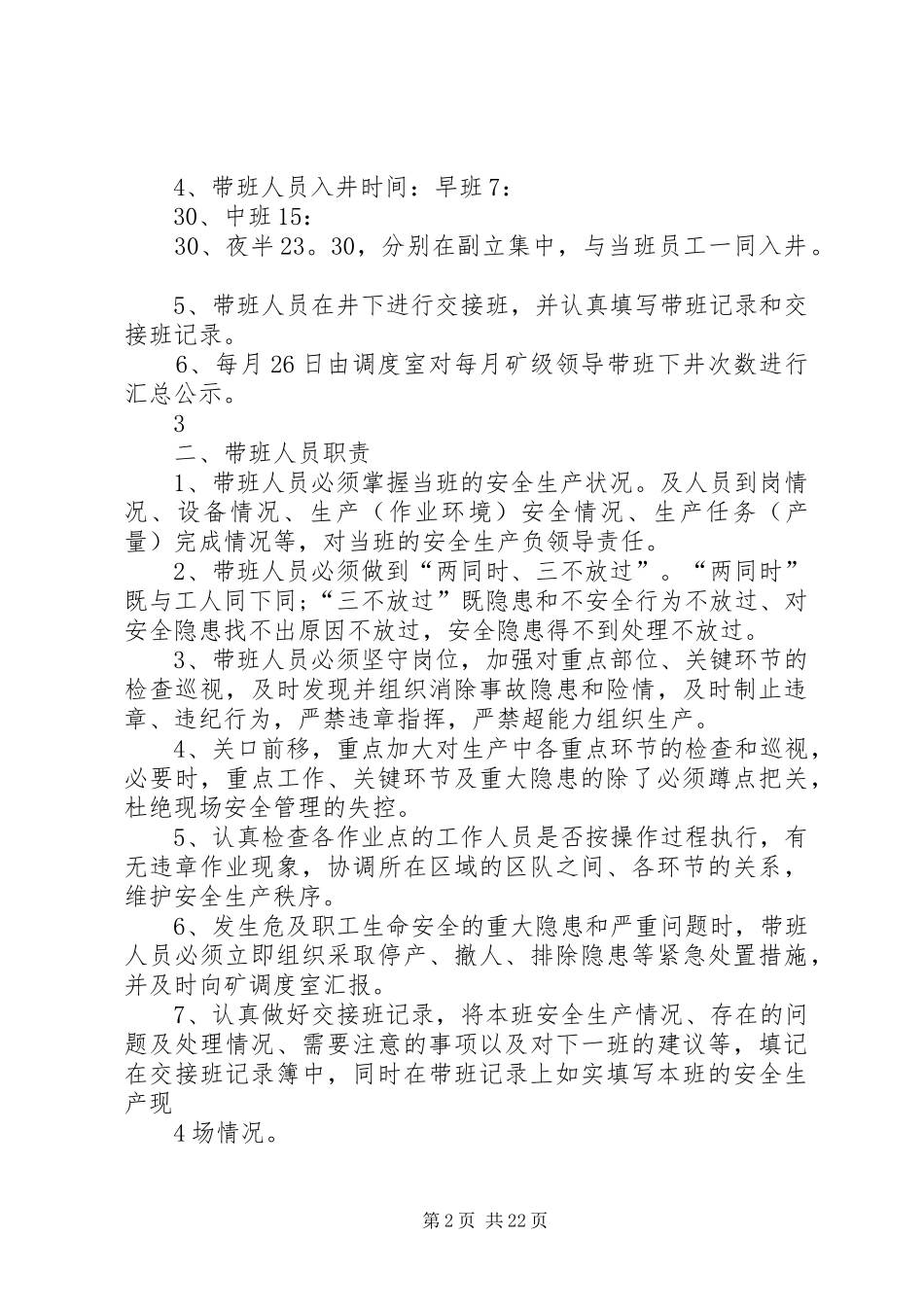 4、带班人员入井时间：早班7：

30、中班15：

30、夜半23。30，分别在副立集中，与当班员工一同入井。

5、带班人员在井下进行交接班，并认真填写带班记录和交接班记录。

6、每月26日由调度室对每月矿级领导带班下井次数进行汇总公示。

3

二、带班人员职责

1、带班人员必须掌握当班的安全生产状况。及人员到岗情况、设备情况、生产（作业环境）安全情况、生产任务（产量）完成情况等，对当班的安全生产负领导责任。

2、带班人员必须做到“两同时、三不放过”。“两同时”既与工人同下同；“三不放过”既隐患和不安全行为不放过、对安全隐患找不出原因不放过，安全隐患得不到处理不放过。

3、带班人员必须坚守岗位，加强对重点部位、关键环节的检查巡视，及时发现并组织消除事故隐患和险情，及时制止违章、违纪行为，严禁违章指挥，严禁超能力组织生产。

4、关口前移，重点加大对生产中各重点环节的检查和巡视，必要时，重点工作、关键环节及重大隐患的除了必须蹲点把关，杜绝现场安全管理的失控。

5、认真检查各作业点的工作人员是否按操作过程执行，有无违章作业现象，协调所在区域的区队之间、各环节的关系，维护安全生产秩序。

6、发生危及职工生命安全的重大隐患和严重问题时，带班人员必须立即组织采取停产、撤人、排除隐患等紧急处置措施，并及时向矿调度室汇报。

7、认真做好交接班记录，将本班安全生产情况、存在的问题及处理情况、需要注意的事项以及对下一班的建议等，填记在交接班记录簿中，同时在带班记录上如实填写本班的安全生产现

4场情况。

第2页 共22页